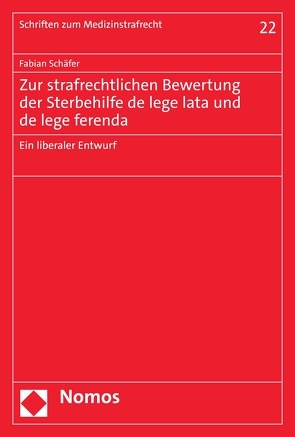 Schriften zum Medizinstrafrecht

22

Fabian Schäfer

Zur strafrechtlichen Bewertung der Sterbehilfe de lege lata und de lege ferenda

Ein liberaler Entwurf

Nomos